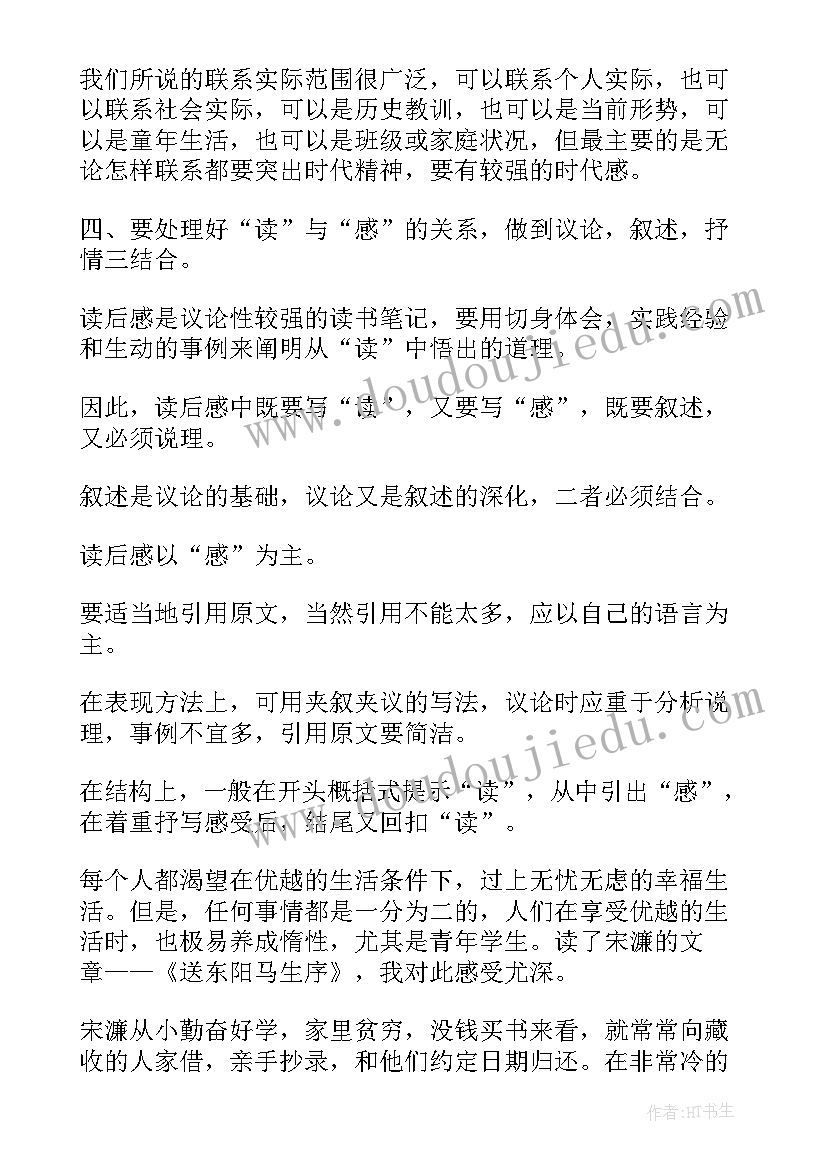 我们所说的联系实际范围很广泛，可以联系个人实际，也可以联系社会实际，可以是历史教训，也可以是当前形势，可以是童年生活，也可以是班级或家庭状况，但最主要的是无论怎样联系都要突出时代精神，要有较强的时代感。

四、要处理好“读”与“感”的关系，做到议论，叙述，抒情三结合。

读后感是议论性较强的读书笔记，要用切身体会，实践经验和生动的事例来阐明从“读”中悟出的道理。

因此，读后感中既要写“读”，又要写“感”，既要叙述，又必须说理。

叙述是议论的基础，议论又是叙述的深化，二者必须结合。

读后感以“感”为主。

要适当地引用原文，当然引用不能太多，应以自己的语言为主。

在表现方法上，可用夹叙夹议的写法，议论时应重于分析说理，事例不宜多，引用原文要简洁。

在结构上，一般在开头概括式提示“读”，从中引出“感”，在着重抒写感受后，结尾又回扣“读”。

每个人都渴望在优越的生活条件下，过上无忧无虑的幸福生活。但是，任何事情都是一分为二的，人们在享受优越的生活时，也极易养成惰性，尤其是青年学生。读了宋濂的文章——《送东阳马生序》，我对此感受尤深。

宋濂从小勤奋好学，家里贫穷，没钱买书来看，就常常向藏收的人家借，亲手抄录，和他们约定日期归还。在非常冷的

www.doudoujiedu.com

www.doudoujiedu.com

作者:HT书生